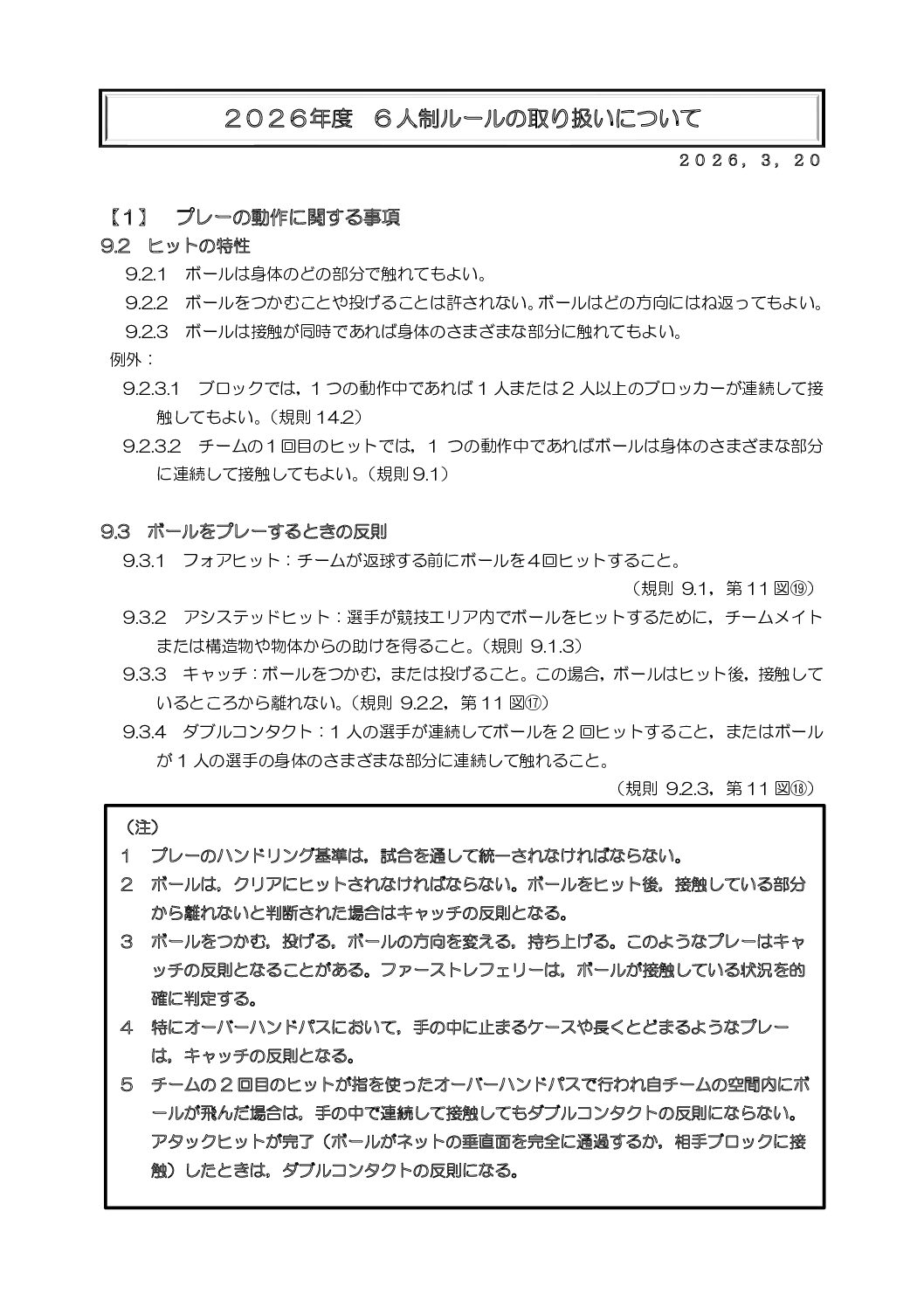 ２０２６年度　６人制ルールの取り扱いについて

２０２６，３，２０

【1】　プレーの動作に関する事項

9.2　ヒットの特性

9.2.1　ボールは身体のどの部分で触れてもよい。

9.2.2　ボールをつかむことや投げることは許されない。ボールはどの方向にはね返ってもよい。

9.2.3　ボールは接触が同時であれば身体のさまざまな部分に触れてもよい。

例外：

9.2.3.1　ブロックでは，１つの動作中であれば１人または２人以上のブロッカーが連続して接触してもよい。（規則 14.2）

9.2.3.2　チームの１回目のヒットでは，１つの動作中であればボールは身体のさまざまな部分に連続して接触してもよい。（規則 9.1）

9.3　ボールをプレーするときの反則

9.3.1　フォアヒット：チームが返球する前にボールを４回ヒットすること。

（規則 9.1，第 11 図⑲）

9.3.2　アシステッドヒット：選手が競技エリア内でボールをヒットするために，チームメイトまたは構造物や物体からの助けを得ること。（規則 9.1.3）

9.3.3　キャッチ：ボールをつかむ，または投げること。この場合，ボールはヒット後，接触しているところから離れない。（規則 9.2.2，第 11 図⑰）

9.3.4　ダブルコンタクト：１人の選手が連続してボールを２回ヒットすること，またはボールが１人の選手の身体のさまざまな部分に連続して触れること。

（規則 9.2.3，第 11 図⑱）

（注）

１　プレーのハンドリング基準は，試合を通して統一されなければならない。

２　ボールは，クリアにヒットされなければならない。ボールをヒット後，接触している部分から離れないと判断された場合はキャッチの反則となる。

３　ボールをつかむ，投げる，ボールの方向を変える，持ち上げる。このようなプレーはキャッチの反則となることがある。ファーストレフェリーは，ボールが接触している状況を的確に判定する。

４　特にオーバーハンドパスにおいて，手の中に止まるケースや長くとどまるようなプレーは，キャッチの反則となる。

５　チームの２回目のヒットが指を使ったオーバーハンドパスで行われ自チームの空間内にボールが飛んだ場合は，手の中で連続して接触してもダブルコンタクトの反則にならない。アタックヒットが完了（ボールがネットの垂直面を完全に通過するか，相手ブロックに接触）したときは，ダブルコンタクトの反則になる。